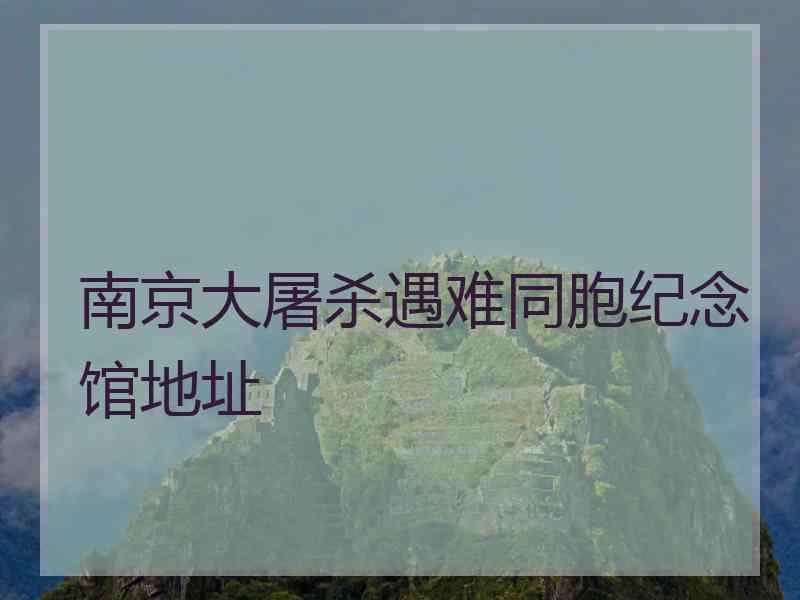 南京大屠杀遇难同胞纪念馆地址